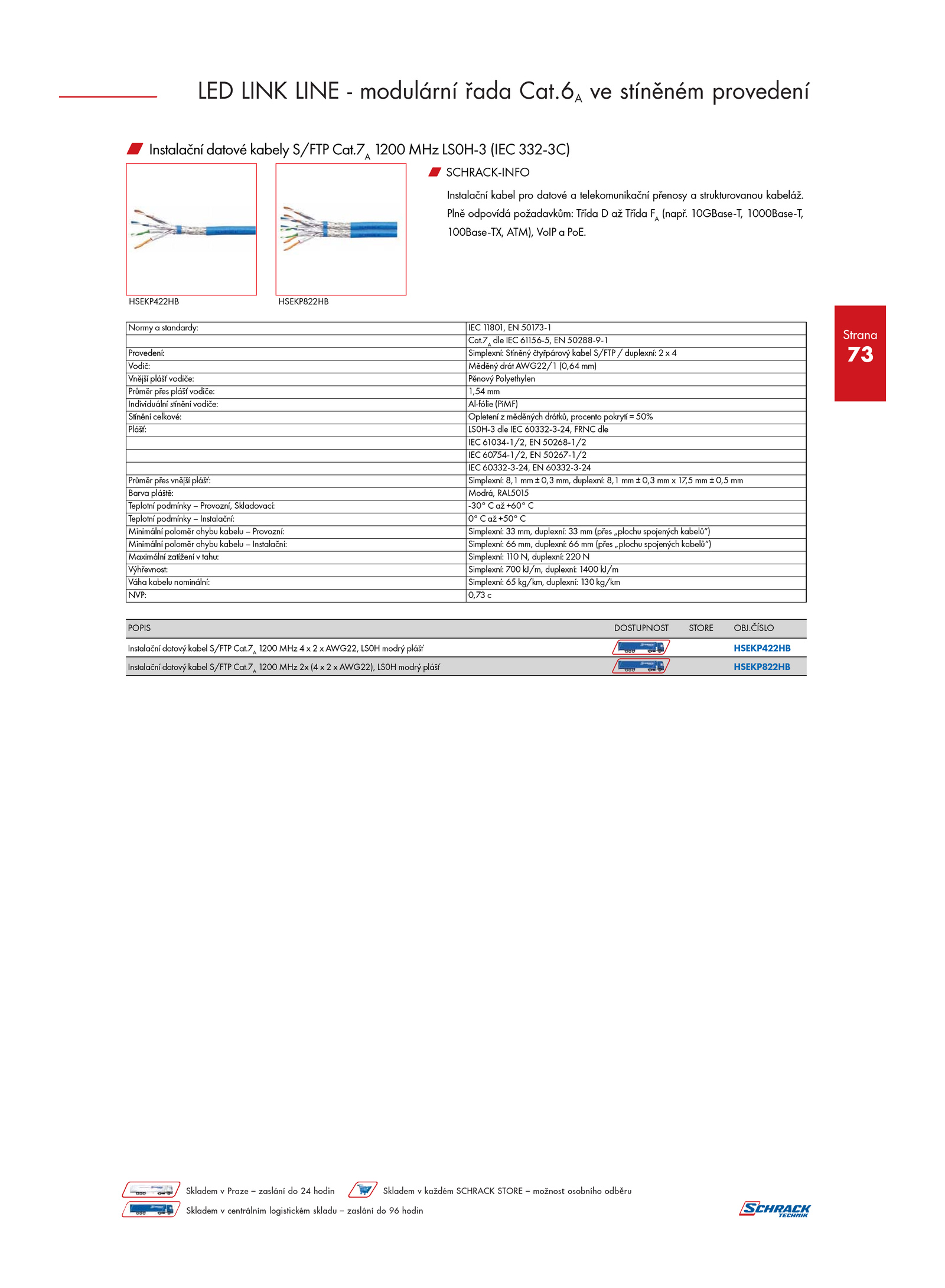 LED LINK LINE - modulární řada Cat.$6_A$ ve stíněném provedení

Instalační datové kabely S/FTP Cat.$7_A$ 1200 MHz LS0H-3 (IEC 332-3C)

HSEKP422HB

HSEKP822HB

SCHRACK-INFO

Instalační kabel pro datové a telekomunikační přenosy a strukturovanou kabeláž. Plně odpovídá požadavkům: Třída D až Třída $F_A$ (např. 10GBase-T, 1000Base-T, 100Base-TX, ATM), VoIP a PoE.

Strana
73

| | |
|---|---|
| Normy a standardy: | IEC 11801, EN 50173-1 |
| | Cat.$7_A$ dle IEC 61156-5, EN 50288-9-1 |
| Provedení: | Simplexní: Stíněný čtyřpárový kabel S/FTP / duplexní: 2 x 4 |
| Vodič: | Měděný drát AWG22/1 (0,64 mm) |
| Vnější plášť vodiče: | Pěnový Polyethylen |
| Průměr přes plášť vodiče: | 1,54 mm |
| Individuální stínění vodiče: | Al-fólie (PiMF) |
| Stínění celkové: | Opletení z měděných drátků, procento pokrytí = 50% |
| Plášť: | LS0H-3 dle IEC 60332-3-24, FRNC dle |
| | IEC 61034-1/2, EN 50268-1/2 |
| | IEC 60754-1/2, EN 50267-1/2 |
| | IEC 60332-3-24, EN 60332-3-24 |
| Průměr přes vnější plášť: | Simplexní: 8,1 mm ± 0,3 mm, duplexní: 8,1 mm ± 0,3 mm x 17,5 mm ± 0,5 mm |
| Barva pláště: | Modrá, RAL5015 |
| Teplotní podmínky – Provozní, Skladovací: | -30° C až +60° C |
| Teplotní podmínky – Instalační: | 0° C až +50° C |
| Minimální poloměr ohybu kabelu – Provozní: | Simplexní: 33 mm, duplexní: 33 mm (přes „plochu spojených kabelů") |
| Minimální poloměr ohybu kabelu – Instalační: | Simplexní: 66 mm, duplexní: 66 mm (přes „plochu spojených kabelů") |
| Maximální zatížení v tahu: | Simplexní: 110 N, duplexní: 220 N |
| Výhřevnost: | Simplexní: 700 kJ/m, duplexní: 1400 kJ/m |
| Váha kabelu nominální: | Simplexní: 65 kg/km, duplexní: 130 kg/km |
| NVP: | 0,73 c |

| POPIS | DOSTUPNOST | STORE | OBJ.ČÍSLO |
|---|---|---|---|
| Instalační datový kabel S/FTP Cat.$7_A$ 1200 MHz 4 x 2 x AWG22, LS0H modrý plášť | | | HSEKP422HB |
| Instalační datový kabel S/FTP Cat.$7_A$ 1200 MHz 2x (4 x 2 x AWG22), LS0H modrý plášť | | | HSEKP822HB |

Skladem v Praze – zaslání do 24 hodin
Skladem v každém SCHRACK STORE – možnost osobního odběru
Skladem v centrálním logistickém skladu – zaslání do 96 hodin

SCHRACK TECHNIK